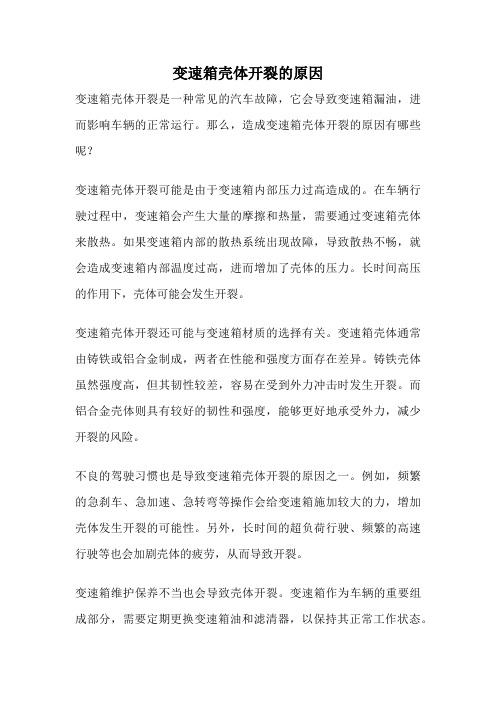 变速箱壳体开裂的原因

变速箱壳体开裂是一种常见的汽车故障，它会导致变速箱漏油，进而影响车辆的正常运行。那么，造成变速箱壳体开裂的原因有哪些呢？

变速箱壳体开裂可能是由于变速箱内部压力过高造成的。在车辆行驶过程中，变速箱会产生大量的摩擦和热量，需要通过变速箱壳体来散热。如果变速箱内部的散热系统出现故障，导致散热不畅，就会造成变速箱内部温度过高，进而增加了壳体的压力。长时间高压的作用下，壳体可能会发生开裂。

变速箱壳体开裂还可能与变速箱材质的选择有关。变速箱壳体通常由铸铁或铝合金制成，两者在性能和强度方面存在差异。铸铁壳体虽然强度高，但其韧性较差，容易在受到外力冲击时发生开裂。而铝合金壳体则具有较好的韧性和强度，能够更好地承受外力，减少开裂的风险。

不良的驾驶习惯也是导致变速箱壳体开裂的原因之一。例如，频繁的急刹车、急加速、急转弯等操作会给变速箱施加较大的力，增加壳体发生开裂的可能性。另外，长时间的超负荷行驶、频繁的高速行驶等也会加剧壳体的疲劳，从而导致开裂。

变速箱维护保养不当也会导致壳体开裂。变速箱作为车辆的重要组成部分，需要定期更换变速箱油和滤清器，以保持其正常工作状态。